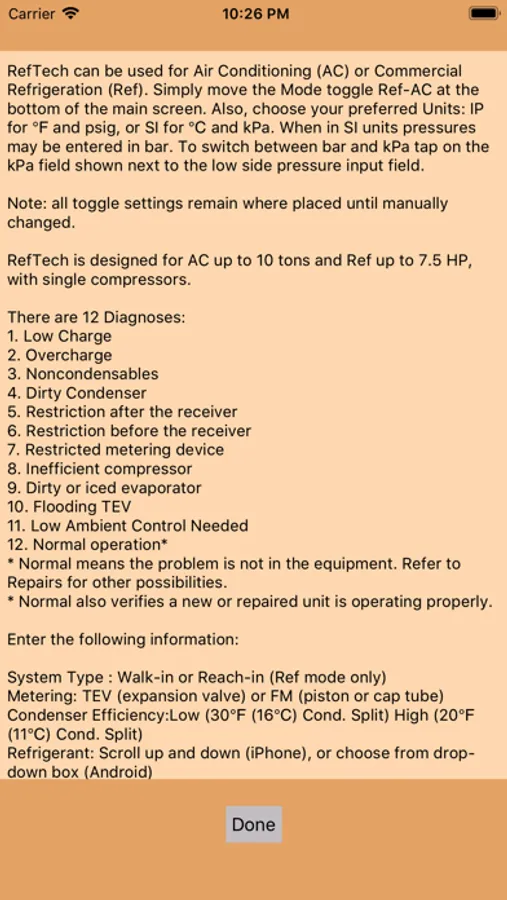 Carrier 10:26 PM

RefTech can be used for Air Conditioning (AC) or Commercial Refrigeration (Ref). Simply move the Mode toggle Ref-AC at the bottom of the main screen. Also, choose your preferred Units: IP for °F and psig, or SI for °C and kPa. When in SI units pressures may be entered in bar. To switch between bar and kPa tap on the kPa field shown next to the low side pressure input field.

Note: all toggle settings remain where placed until manually changed.

RefTech is designed for AC up to 10 tons and Ref up to 7.5 HP, with single compressors.

There are 12 Diagnoses:
1. Low Charge
2. Overcharge
3. Noncondensables
4. Dirty Condenser
5. Restriction after the receiver
6. Restriction before the receiver
7. Restricted metering device
8. Inefficient compressor
9. Dirty or iced evaporator
10. Flooding TEV
11. Low Ambient Control Needed
12. Normal operation*
* Normal means the problem is not in the equipment. Refer to Repairs for other possibilities.
* Normal also verifies a new or repaired unit is operating properly.

Enter the following information:

System Type : Walk-in or Reach-in (Ref mode only)
Metering: TEV (expansion valve) or FM (piston or cap tube)
Condenser Efficiency:Low (30°F (16°C) Cond. Split) High (20°F (11°C) Cond. Split)
Refrigerant: Scroll up and down (iPhone), or choose from drop-down box (Android)

Done